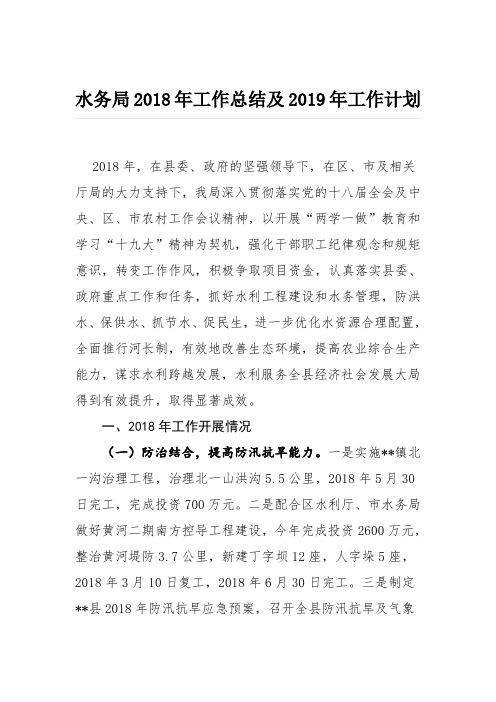 水务局2018年工作总结及2019年工作计划

2018年，在县委、政府的坚强领导下，在区、市及相关厅局的大力支持下，我局深入贯彻落实党的十八届全会及中央、区、市农村工作会议精神，以开展“两学一做”教育和学习“十九大”精神为契机，强化干部职工纪律观念和规矩意识，转变工作作风，积极争取项目资金，认真落实县委、政府重点工作和任务，抓好水利工程建设和水务管理，防洪水、保供水、抓节水、促民生，进一步优化水资源合理配置，全面推行河长制，有效地改善生态环境，提高农业综合生产能力，谋求水利跨越发展，水利服务全县经济社会发展大局得到有效提升，取得显著成效。

一、2018年工作开展情况

（一）防治结合，提高防汛抗旱能力。一是实施**镇北一沟治理工程，治理北一山洪沟5.5公里，2018年5月30日完工，完成投资700万元。二是配合区水利厅、市水务局做好黄河二期南方控导工程建设，今年完成投资2600万元，整治黄河堤防3.7公里，新建丁字坝12座，人字垛5座，2018年3月10日复工，2018年6月30日完工。三是制定**县2018年防汛抗旱应急预案，召开全县防汛抗旱及气象